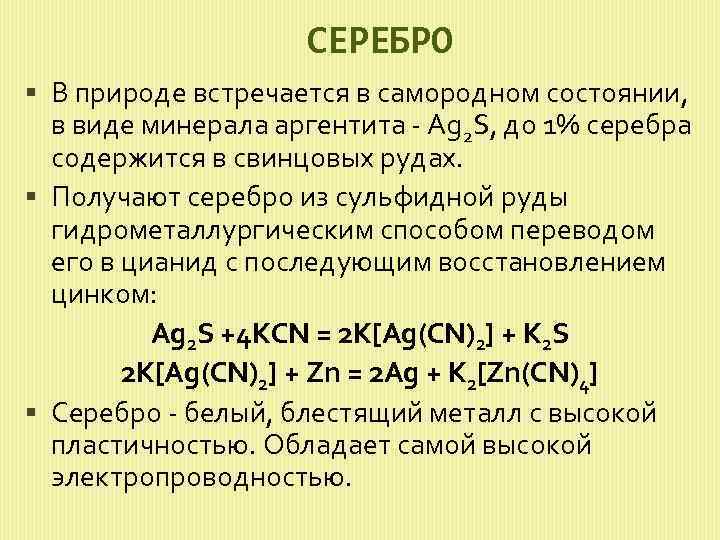 СЕРЕБРО

▪ В природе встречается в самородном состоянии, в виде минерала аргентита - $Ag_2S$, до 1% серебра содержится в свинцовых рудах.

▪ Получают серебро из сульфидной руды гидрометаллургическим способом переводом его в цианид с последующим восстановлением цинком:

$Ag_2S + 4KCN = 2K[Ag(CN)_2] + K_2S$

$2K[Ag(CN)_2] + Zn = 2Ag + K_2[Zn(CN)_4]$

▪ Серебро - белый, блестящий металл с высокой пластичностью. Обладает самой высокой электропроводностью.